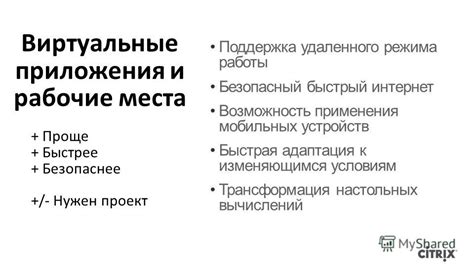 Виртуальные приложения и рабочие места

+ Проще
+ Быстрее
+ Безопаснее

+/- Нужен проект

• Поддержка удаленного режима работы
• Безопасный быстрый интернет
• Возможность применения мобильных устройств
• Быстрая адаптация к изменяющимся условиям
• Трансформация настольных вычислений

MyShared
CITRIX